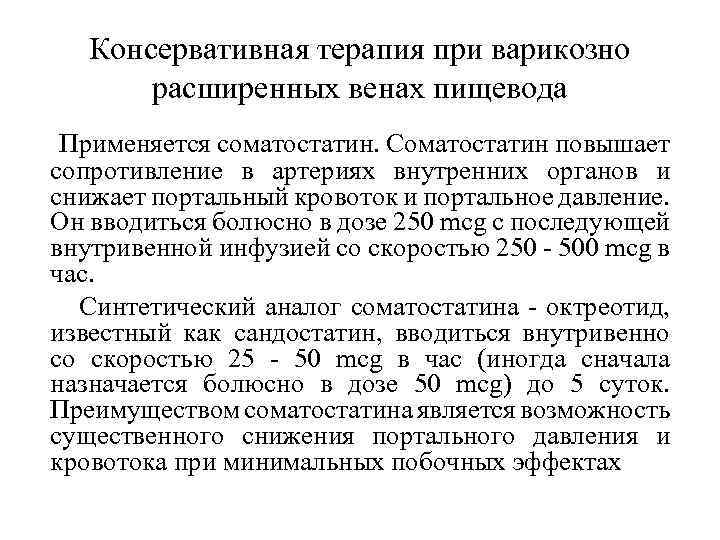 Консервативная терапия при варикозно расширенных венах пищевода

Применяется соматостатин. Соматостатин повышает сопротивление в артериях внутренних органов и снижает портальный кровоток и портальное давление. Он вводиться болюсно в дозе 250 mcg с последующей внутривенной инфузией со скоростью 250 - 500 mcg в час.

Синтетический аналог соматостатина - октреотид, известный как сандостатин, вводиться внутривенно со скоростью 25 - 50 mcg в час (иногда сначала назначается болюсно в дозе 50 mcg) до 5 суток. Преимуществом соматостатина является возможность существенного снижения портального давления и кровотока при минимальных побочных эффектах